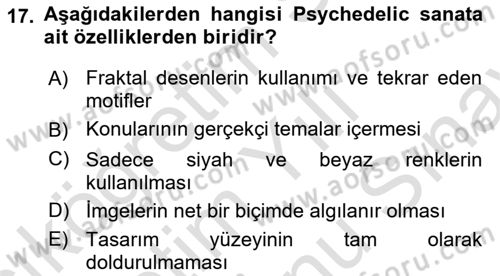 17. Aşağıdakilerden hangisi Psychedelic sanata ait özelliklerden biridir?

A) Fraktal desenlerin kullanımı ve tekrar eden motifler

B) Konularının gerçekçi temalar içermesi

C) Sadece siyah ve beyaz renklerin kullanılması

D) İmgelerin net bir biçimde algılanır olması

E) Tasarım yüzeyinin tam olarak doldurulmaması

www.aofsoru.com